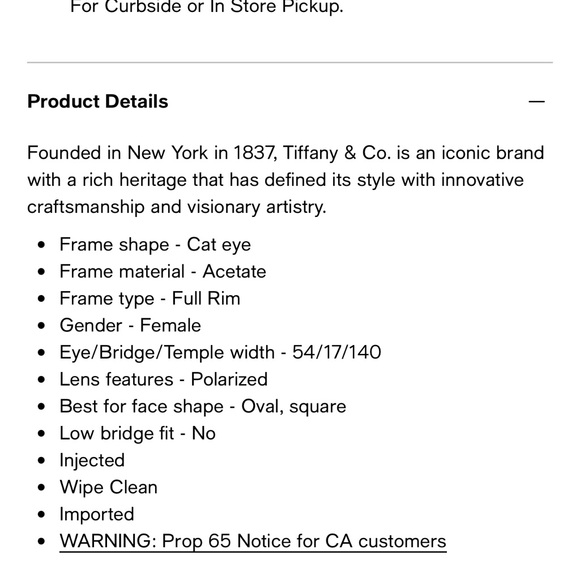 For Curbside or In Store Pickup.

Product Details —

Founded in New York in 1837, Tiffany & Co. is an iconic brand with a rich heritage that has defined its style with innovative craftsmanship and visionary artistry.

- Frame shape - Cat eye
- Frame material - Acetate
- Frame type - Full Rim
- Gender - Female
- Eye/Bridge/Temple width - 54/17/140
- Lens features - Polarized
- Best for face shape - Oval, square
- Low bridge fit - No
- Injected
- Wipe Clean
- Imported
- WARNING: Prop 65 Notice for CA customers